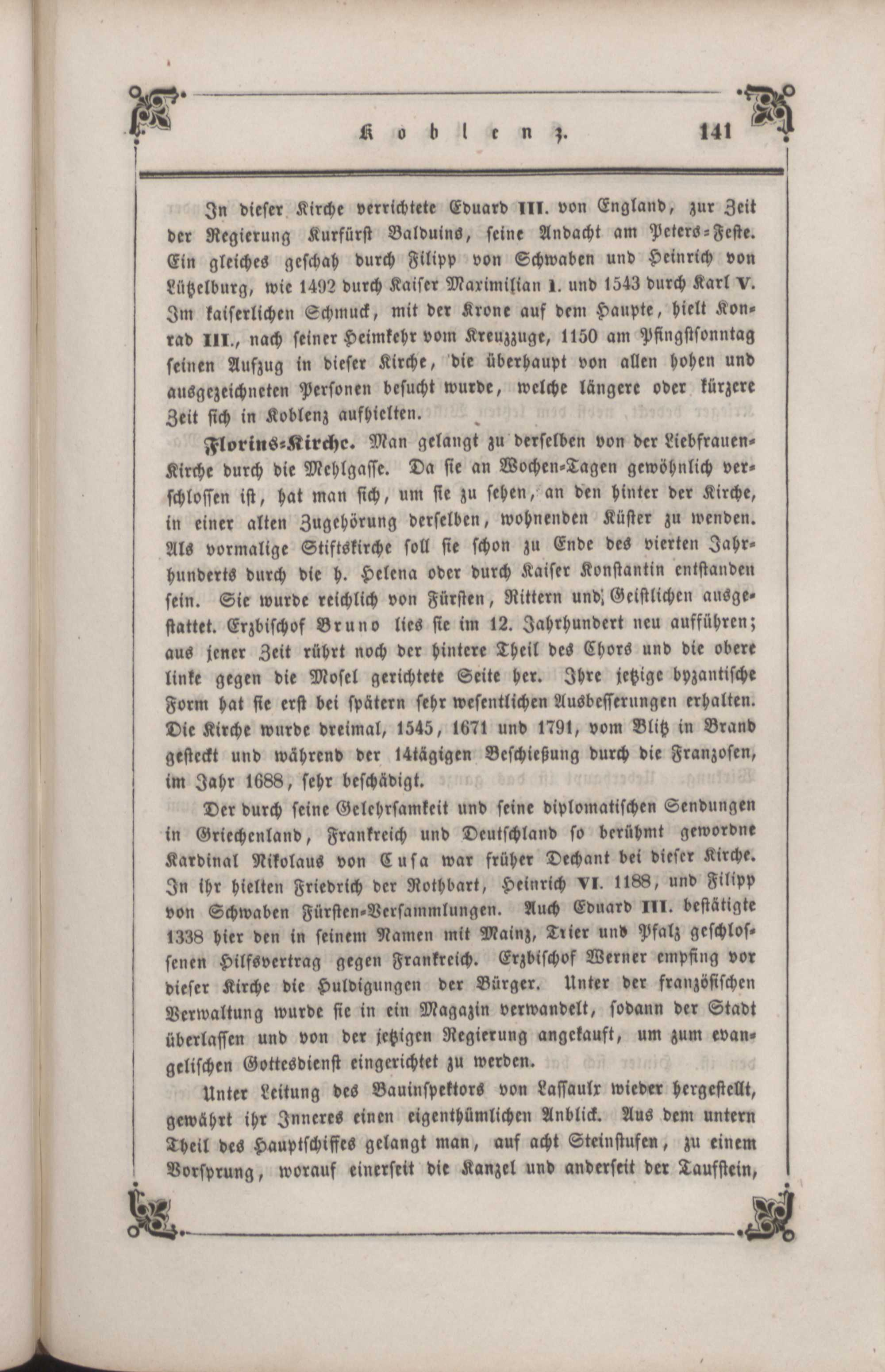 Koblenz. 141

In dieser Kirche verrichtete Eduard III. von England, zur Zeit der Regierung Kurfürst Balduins, seine Andacht am Peters-Feste. Ein gleiches geschah durch Filipp von Schwaben und Heinrich von Lützelburg, wie 1492 durch Kaiser Maximilian I. und 1543 durch Karl V. Im kaiserlichen Schmuck, mit der Krone auf dem Haupte, hielt Konrad III., nach seiner Heimkehr vom Kreuzzuge, 1150 am Pfingstsonntag seinen Aufzug in dieser Kirche, die überhaupt von allen hohen und ausgezeichneten Personen besucht wurde, welche längere oder kürzere Zeit sich in Koblenz aufhielten.

Florins-Kirche. Man gelangt zu derselben von der Liebfrauen-Kirche durch die Mehlgasse. Da sie an Wochen-Tagen gewöhnlich verschlossen ist, hat man sich, um sie zu sehen, an den hinter der Kirche, in einer alten Zugehörung derselben, wohnenden Küster zu wenden. Als vormalige Stiftskirche soll sie schon zu Ende des vierten Jahrhunderts durch die h. Helena oder durch Kaiser Konstantin entstanden sein. Sie wurde reichlich von Fürsten, Rittern und Geistlichen ausgestattet. Erzbischof Bruno lies sie im 12. Jahrhundert neu aufführen; aus jener Zeit rührt noch der hintere Theil des Chors und die obere linke gegen die Mosel gerichtete Seite her. Ihre jetzige byzantische Form hat sie erst bei spätern sehr wesentlichen Ausbesserungen erhalten. Die Kirche wurde dreimal, 1545, 1671 und 1791, vom Blitz in Brand gesteckt und während der 14tägigen Beschießung durch die Franzosen, im Jahr 1688, sehr beschädigt.

Der durch seine Gelehrsamkeit und seine diplomatischen Sendungen in Griechenland, Frankreich und Deutschland so berühmt gewordne Kardinal Nikolaus von Cusa war früher Dechant bei dieser Kirche. In ihr hielten Friedrich der Rothbart, Heinrich VI. 1188, und Filipp von Schwaben Fürsten-Versammlungen. Auch Eduard III. bestätigte 1338 hier den in seinem Namen mit Mainz, Trier und Pfalz geschlossenen Hilfsvertrag gegen Frankreich. Erzbischof Werner empfing vor dieser Kirche die Huldigungen der Bürger. Unter der französischen Verwaltung wurde sie in ein Magazin verwandelt, sodann der Stadt überlassen und von der jetzigen Regierung angekauft, um zum evangelischen Gottesdienst eingerichtet zu werden.

Unter Leitung des Bauinspektors von Lassaulx wieder hergestellt, gewährt ihr Inneres einen eigenthümlichen Anblick. Aus dem untern Theil des Hauptschiffes gelangt man, auf acht Steinstufen, zu einem Vorsprung, worauf einerseit die Kanzel und anderseit der Taufstein,